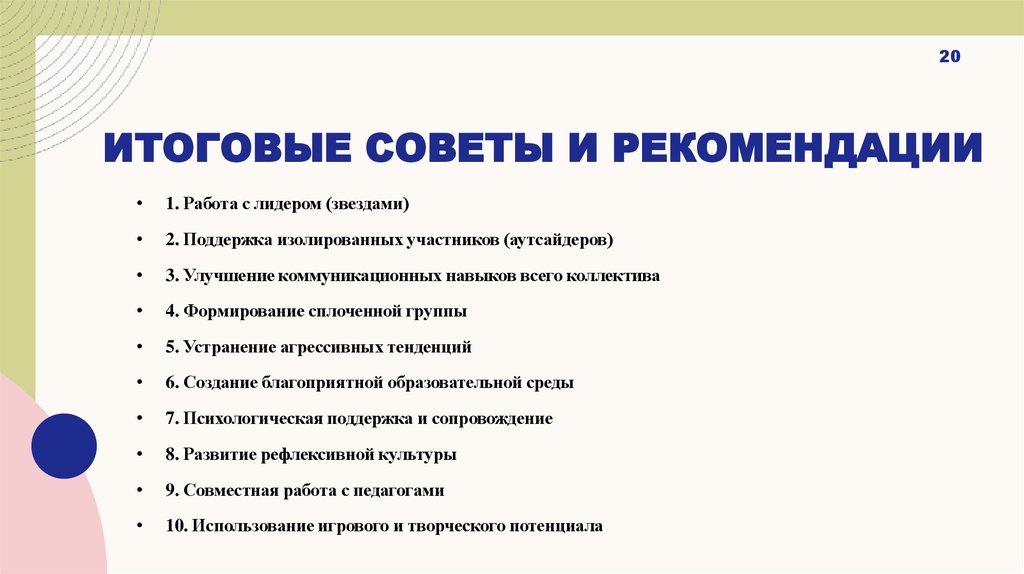 20

ИТОГОВЫЕ СОВЕТЫ И РЕКОМЕНДАЦИИ

• 1. Работа с лидером (звездами)

• 2. Поддержка изолированных участников (аутсайдеров)

• 3. Улучшение коммуникационных навыков всего коллектива

• 4. Формирование сплоченной группы

• 5. Устранение агрессивных тенденций

• 6. Создание благоприятной образовательной среды

• 7. Психологическая поддержка и сопровождение

• 8. Развитие рефлексивной культуры

• 9. Совместная работа с педагогами

• 10. Использование игрового и творческого потенциала